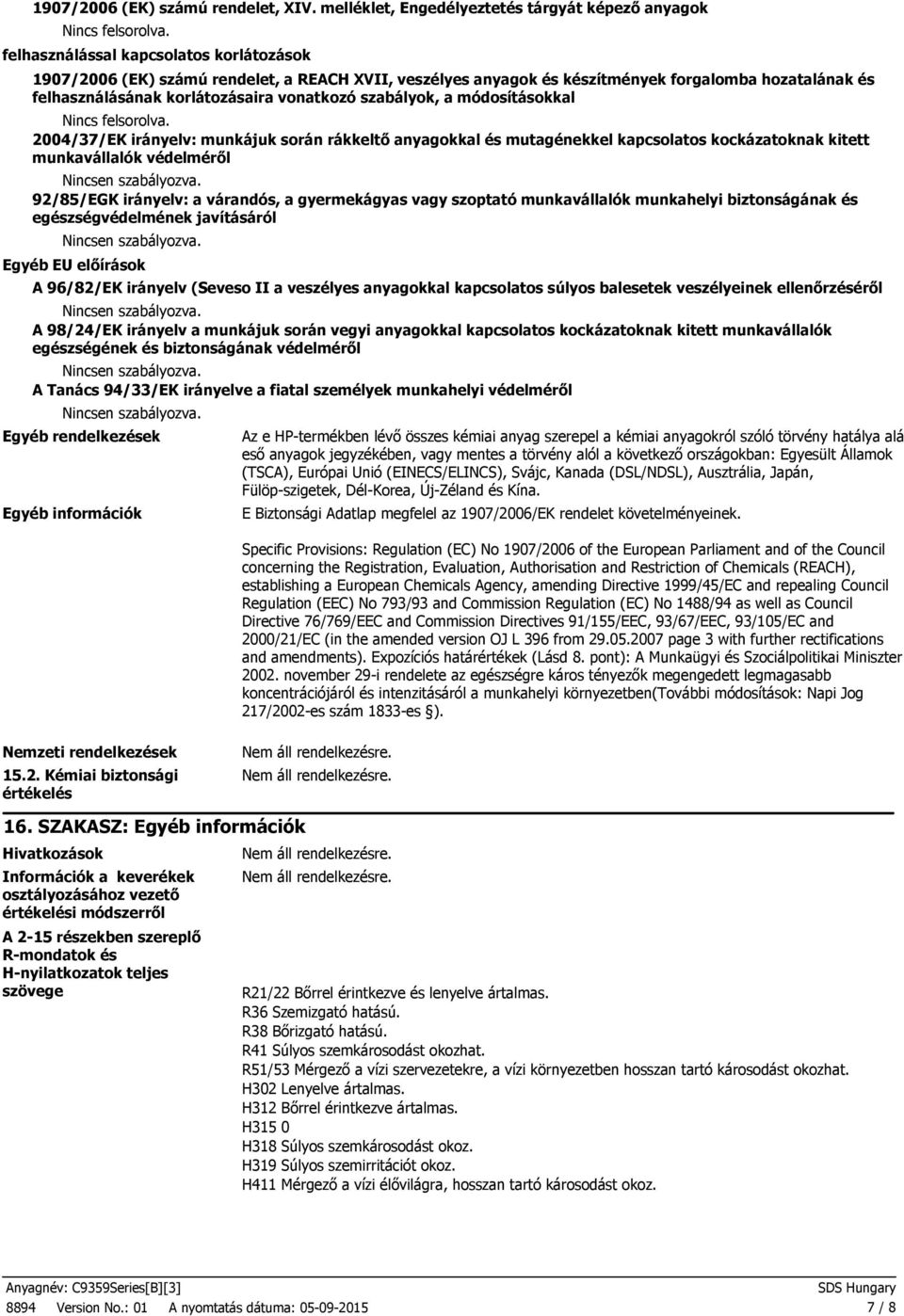 1907/2006 (EK) számú rendelet, XIV. melléklet, Engedélyeztetés tárgyát képező anyagok

Nincs felsorolva.

felhasználással kapcsolatos korlátozások

1907/2006 (EK) számú rendelet, a REACH XVII, veszélyes anyagok és készítmények forgalomba hozatalának és felhasználásának korlátozásaira vonatkozó szabályok, a módosításokkal

Nincs felsorolva.

2004/37/EK irányelv: munkájuk során rákkeltő anyagokkal és mutagénekkel kapcsolatos kockázatoknak kitett munkavállalók védelméről

Nincsen szabályozva.

92/85/EGK irányelv: a várandós, a gyermekágyas vagy szoptató munkavállalók munkahelyi biztonságának és egészségvédelmének javításáról

Nincsen szabályozva.

Egyéb EU előírások

A 96/82/EK irányelv (Seveso II a veszélyes anyagokkal kapcsolatos súlyos balesetek veszélyeinek ellenőrzéséről

Nincsen szabályozva.

A 98/24/EK irányelv a munkájuk során vegyi anyagokkal kapcsolatos kockázatoknak kitett munkavállalók egészségének és biztonságának védelméről

Nincsen szabályozva.

A Tanács 94/33/EK irányelve a fiatal személyek munkahelyi védelméről

Nincsen szabályozva.

Egyéb rendelkezések

Az e HP-termékben lévő összes kémiai anyag szerepel a kémiai anyagokról szóló törvény hatálya alá eső anyagok jegyzékében, vagy mentes a törvény alól a következő országokban: Egyesült Államok (TSCA), Európai Unió (EINECS/ELINCS), Svájc, Kanada (DSL/NDSL), Ausztrália, Japán, Fülöp-szigetek, Dél-Korea, Új-Zéland és Kína.

Egyéb információk

E Biztonsági Adatlap megfelel az 1907/2006/EK rendelet követelményeinek.

Specific Provisions: Regulation (EC) No 1907/2006 of the European Parliament and of the Council concerning the Registration, Evaluation, Authorisation and Restriction of Chemicals (REACH), establishing a European Chemicals Agency, amending Directive 1999/45/EC and repealing Council Regulation (EEC) No 793/93 and Commission Regulation (EC) No 1488/94 as well as Council Directive 76/769/EEC and Commission Directives 91/155/EEC, 93/67/EEC, 93/105/EC and 2000/21/EC (in the amended version OJ L 396 from 29.05.2007 page 3 with further rectifications and amendments). Expozíciós határértékek (Lásd 8. pont): A Munkaügyi és Szociálpolitikai Miniszter 2002. november 29-i rendelete az egészségre káros tényezők megengedett legmagasabb koncentrációjáról és intenzitásáról a munkahelyi környezetben(További módosítások: Napi Jog 217/2002-es szám 1833-es §).

Nemzeti rendelkezések

Nem áll rendelkezésre.

15.2. Kémiai biztonsági értékelés

Nem áll rendelkezésre.

16. SZAKASZ: Egyéb információk

Hivatkozások

Nem áll rendelkezésre.

Információk a keverékek osztályozásához vezető értékelési módszerről

Nem áll rendelkezésre.

A 2-15 részekben szereplő R-mondatok és H-nyilatkozatok teljes szövege

R21/22 Bőrrel érintkezve és lenyelve ártalmas.
R36 Szemizgató hatású.
R38 Bőrizgató hatású.
R41 Súlyos szemkárosodást okozhat.
R51/53 Mérgező a vízi szervezetekre, a vízi környezetben hosszan tartó károsodást okozhat.
H302 Lenyelve ártalmas.
H312 Bőrrel érintkezve ártalmas.
H315 0
H318 Súlyos szemkárosodást okoz.
H319 Súlyos szemirritációt okoz.
H411 Mérgező a vízi élővilágra, hosszan tartó károsodást okoz.

Anyagnév: C9359Series[B][3]
SDS Hungary
8894 Version No.: 01 A nyomtatás dátuma: 05-09-2015
7 / 8